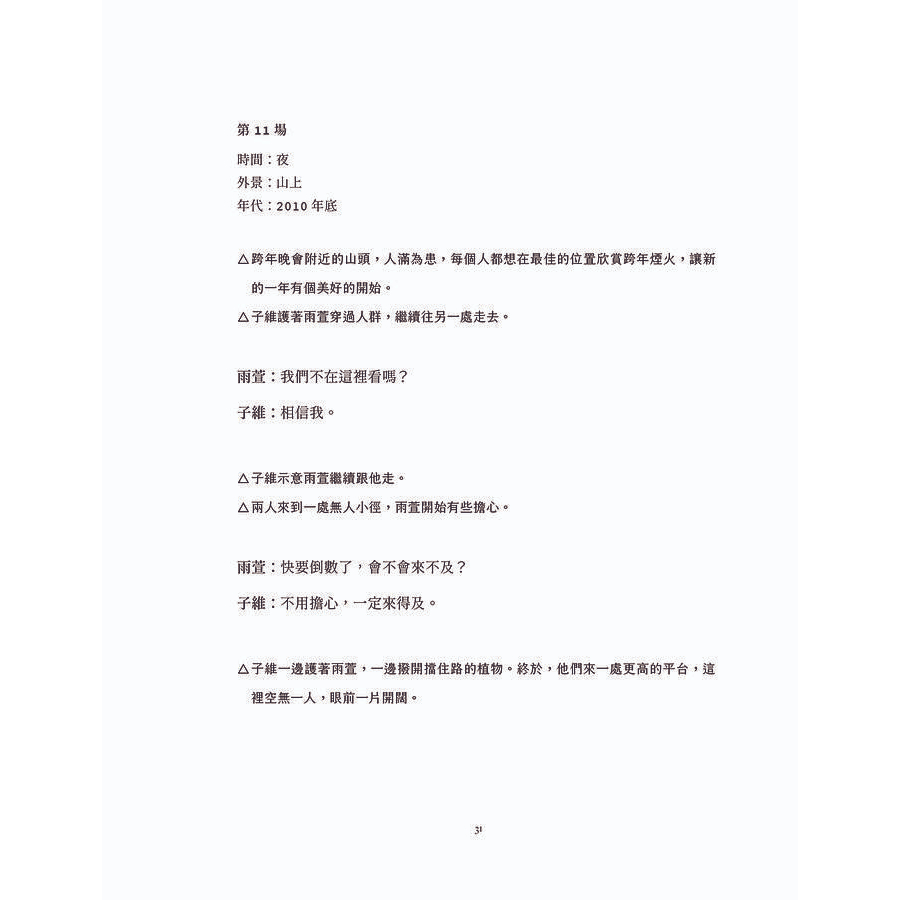 第 11 場

時間：夜
外景：山上
年代：2010 年底

△跨年晚會附近的山頭，人滿為患，每個人都想在最佳的位置欣賞跨年煙火，讓新的一年有個美好的開始。
△子維護著雨萱穿過人群，繼續往另一處走去。

雨萱：我們不在這裡看嗎？
子維：相信我。

△子維示意雨萱繼續跟他走。
△兩人來到一處無人小徑，雨萱開始有些擔心。

雨萱：快要倒數了，會不會來不及？
子維：不用擔心，一定來得及。

△子維一邊護著雨萱，一邊撥開擋住路的植物。終於，他們來一處更高的平台，這裡空無一人，眼前一片開闊。

31